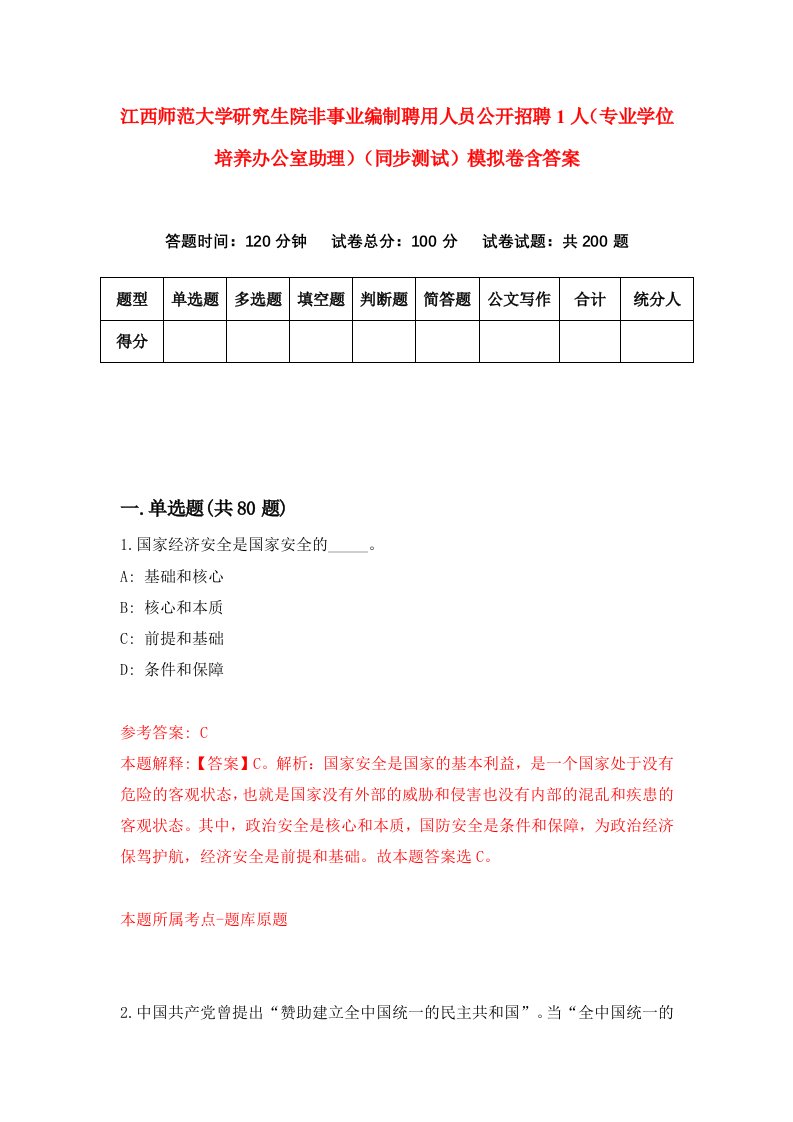 江西师范大学研究生院非事业编制聘用人员公开招聘1人（专业学位培养办公室助理）（同步测试）模拟卷含答案

答题时间：120分钟　试卷总分：100分　试卷试题：共200题

| 题型 | 单选题 | 多选题 | 填空题 | 判断题 | 简答题 | 公文写作 | 合计 | 统分人 |
|---|---|---|---|---|---|---|---|---|
| 得分 | | | | | | | | |

一.单选题(共80题)

1.国家经济安全是国家安全的_____。

A: 基础和核心

B: 核心和本质

C: 前提和基础

D: 条件和保障

参考答案: C

本题解释:【答案】C。解析：国家安全是国家的基本利益，是一个国家处于没有危险的客观状态，也就是国家没有外部的威胁和侵害也没有内部的混乱和疾患的客观状态。其中，政治安全是核心和本质，国防安全是条件和保障，为政治经济保驾护航，经济安全是前提和基础。故本题答案选C。

本题所属考点-题库原题

2.中国共产党曾提出“赞助建立全中国统一的民主共和国”。当“全中国统一的